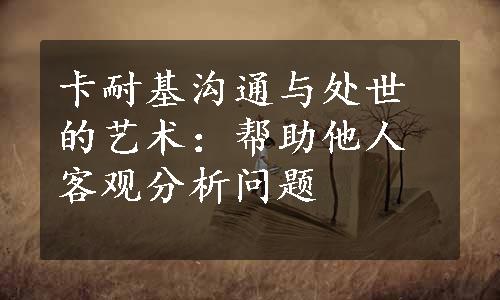 卡耐基沟通与处世的艺术：帮助他人客观分析问题